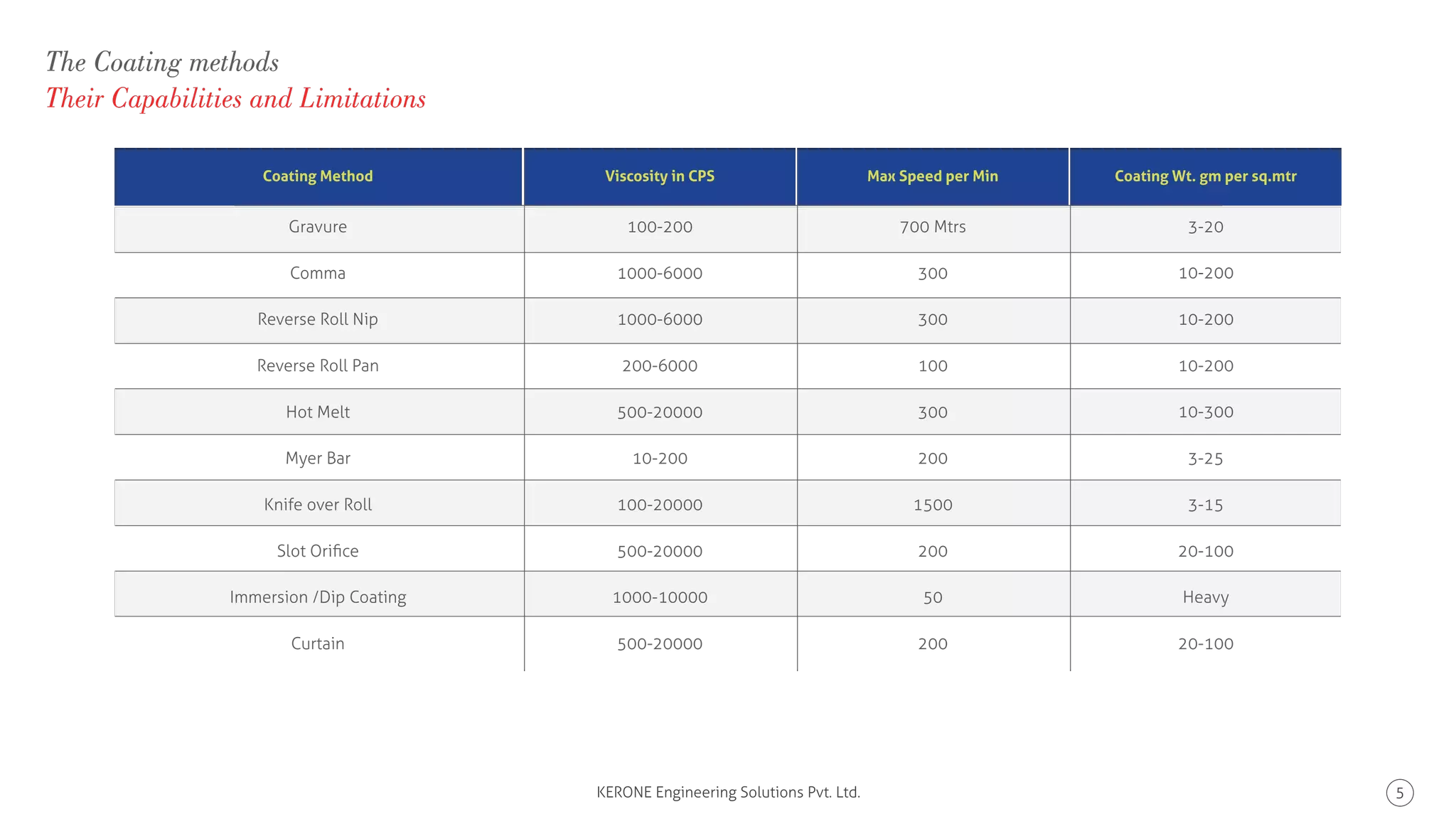 The Coating methods
Their Capabilities and Limitations

| Coating Method | Viscosity in CPS | Max Speed per Min | Coating Wt. gm per sq.mtr |
|---|---|---|---|
| Gravure | 100-200 | 700 Mtrs | 3-20 |
| Comma | 1000-6000 | 300 | 10-200 |
| Reverse Roll Nip | 1000-6000 | 300 | 10-200 |
| Reverse Roll Pan | 200-6000 | 100 | 10-200 |
| Hot Melt | 500-20000 | 300 | 10-300 |
| Myer Bar | 10-200 | 200 | 3-25 |
| Knife over Roll | 100-20000 | 1500 | 3-15 |
| Slot Orifice | 500-20000 | 200 | 20-100 |
| Immersion /Dip Coating | 1000-10000 | 50 | Heavy |
| Curtain | 500-20000 | 200 | 20-100 |

KERONE Engineering Solutions Pvt. Ltd.

5